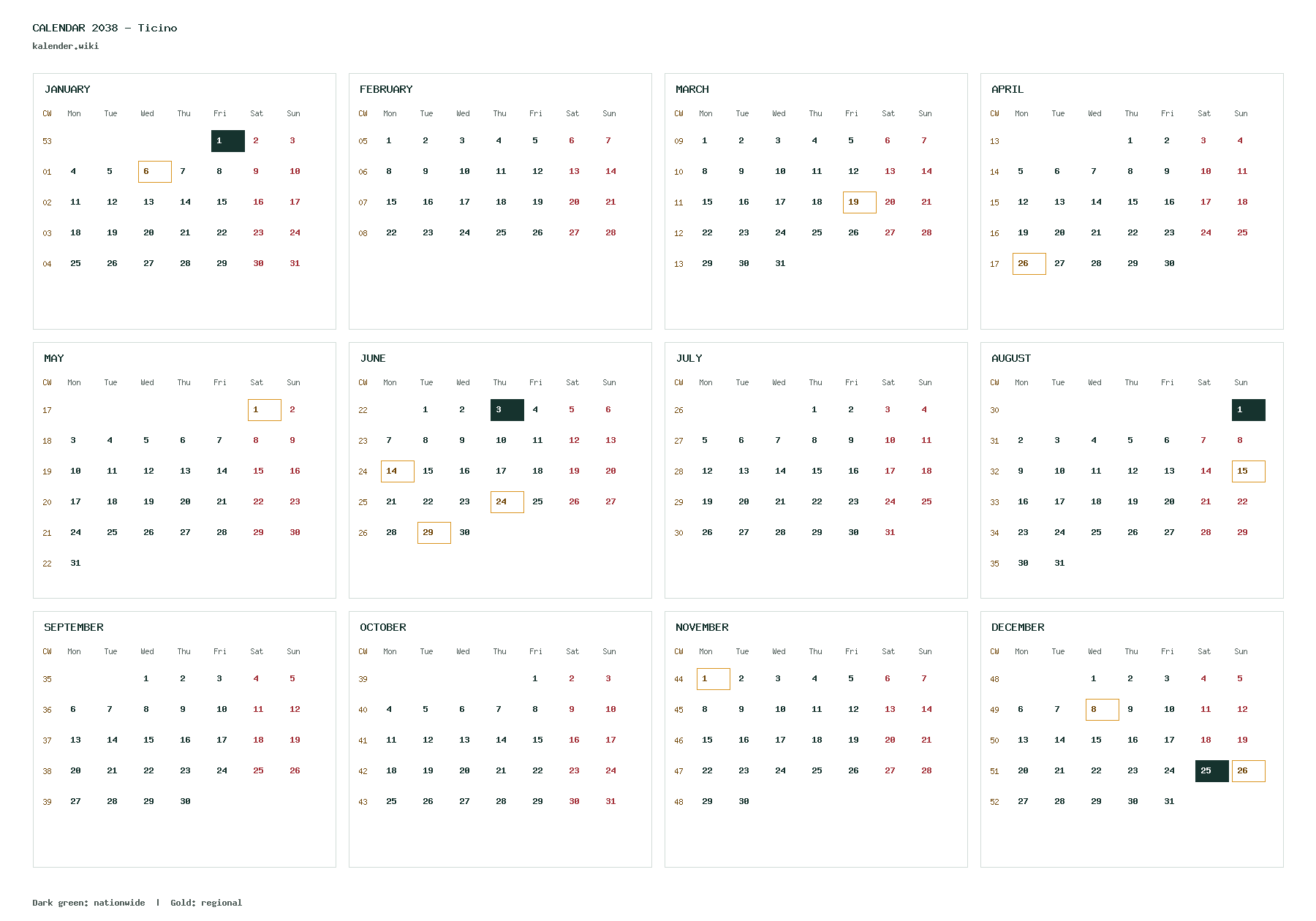 CALENDAR 2038 - Ticino
kalender.wiki

JANUARY

| CW | Mon | Tue | Wed | Thu | Fri | Sat | Sun |
|---|---|---|---|---|---|---|---|
| 53 | | | | | 1 | 2 | 3 |
| 01 | 4 | 5 | 6 | 7 | 8 | 9 | 10 |
| 02 | 11 | 12 | 13 | 14 | 15 | 16 | 17 |
| 03 | 18 | 19 | 20 | 21 | 22 | 23 | 24 |
| 04 | 25 | 26 | 27 | 28 | 29 | 30 | 31 |

FEBRUARY

| CW | Mon | Tue | Wed | Thu | Fri | Sat | Sun |
|---|---|---|---|---|---|---|---|
| 05 | 1 | 2 | 3 | 4 | 5 | 6 | 7 |
| 06 | 8 | 9 | 10 | 11 | 12 | 13 | 14 |
| 07 | 15 | 16 | 17 | 18 | 19 | 20 | 21 |
| 08 | 22 | 23 | 24 | 25 | 26 | 27 | 28 |

MARCH

| CW | Mon | Tue | Wed | Thu | Fri | Sat | Sun |
|---|---|---|---|---|---|---|---|
| 09 | 1 | 2 | 3 | 4 | 5 | 6 | 7 |
| 10 | 8 | 9 | 10 | 11 | 12 | 13 | 14 |
| 11 | 15 | 16 | 17 | 18 | 19 | 20 | 21 |
| 12 | 22 | 23 | 24 | 25 | 26 | 27 | 28 |
| 13 | 29 | 30 | 31 | | | | |

APRIL

| CW | Mon | Tue | Wed | Thu | Fri | Sat | Sun |
|---|---|---|---|---|---|---|---|
| 13 | | | | 1 | 2 | 3 | 4 |
| 14 | 5 | 6 | 7 | 8 | 9 | 10 | 11 |
| 15 | 12 | 13 | 14 | 15 | 16 | 17 | 18 |
| 16 | 19 | 20 | 21 | 22 | 23 | 24 | 25 |
| 17 | 26 | 27 | 28 | 29 | 30 | | |

MAY

| CW | Mon | Tue | Wed | Thu | Fri | Sat | Sun |
|---|---|---|---|---|---|---|---|
| 17 | | | | | | 1 | 2 |
| 18 | 3 | 4 | 5 | 6 | 7 | 8 | 9 |
| 19 | 10 | 11 | 12 | 13 | 14 | 15 | 16 |
| 20 | 17 | 18 | 19 | 20 | 21 | 22 | 23 |
| 21 | 24 | 25 | 26 | 27 | 28 | 29 | 30 |
| 22 | 31 | | | | | | |

JUNE

| CW | Mon | Tue | Wed | Thu | Fri | Sat | Sun |
|---|---|---|---|---|---|---|---|
| 22 | | 1 | 2 | 3 | 4 | 5 | 6 |
| 23 | 7 | 8 | 9 | 10 | 11 | 12 | 13 |
| 24 | 14 | 15 | 16 | 17 | 18 | 19 | 20 |
| 25 | 21 | 22 | 23 | 24 | 25 | 26 | 27 |
| 26 | 28 | 29 | 30 | | | | |

JULY

| CW | Mon | Tue | Wed | Thu | Fri | Sat | Sun |
|---|---|---|---|---|---|---|---|
| 26 | | | | 1 | 2 | 3 | 4 |
| 27 | 5 | 6 | 7 | 8 | 9 | 10 | 11 |
| 28 | 12 | 13 | 14 | 15 | 16 | 17 | 18 |
| 29 | 19 | 20 | 21 | 22 | 23 | 24 | 25 |
| 30 | 26 | 27 | 28 | 29 | 30 | 31 | |

AUGUST

| CW | Mon | Tue | Wed | Thu | Fri | Sat | Sun |
|---|---|---|---|---|---|---|---|
| 30 | | | | | | | 1 |
| 31 | 2 | 3 | 4 | 5 | 6 | 7 | 8 |
| 32 | 9 | 10 | 11 | 12 | 13 | 14 | 15 |
| 33 | 16 | 17 | 18 | 19 | 20 | 21 | 22 |
| 34 | 23 | 24 | 25 | 26 | 27 | 28 | 29 |
| 35 | 30 | 31 | | | | | |

SEPTEMBER

| CW | Mon | Tue | Wed | Thu | Fri | Sat | Sun |
|---|---|---|---|---|---|---|---|
| 35 | | | 1 | 2 | 3 | 4 | 5 |
| 36 | 6 | 7 | 8 | 9 | 10 | 11 | 12 |
| 37 | 13 | 14 | 15 | 16 | 17 | 18 | 19 |
| 38 | 20 | 21 | 22 | 23 | 24 | 25 | 26 |
| 39 | 27 | 28 | 29 | 30 | | | |

OCTOBER

| CW | Mon | Tue | Wed | Thu | Fri | Sat | Sun |
|---|---|---|---|---|---|---|---|
| 39 | | | | | 1 | 2 | 3 |
| 40 | 4 | 5 | 6 | 7 | 8 | 9 | 10 |
| 41 | 11 | 12 | 13 | 14 | 15 | 16 | 17 |
| 42 | 18 | 19 | 20 | 21 | 22 | 23 | 24 |
| 43 | 25 | 26 | 27 | 28 | 29 | 30 | 31 |

NOVEMBER

| CW | Mon | Tue | Wed | Thu | Fri | Sat | Sun |
|---|---|---|---|---|---|---|---|
| 44 | 1 | 2 | 3 | 4 | 5 | 6 | 7 |
| 45 | 8 | 9 | 10 | 11 | 12 | 13 | 14 |
| 46 | 15 | 16 | 17 | 18 | 19 | 20 | 21 |
| 47 | 22 | 23 | 24 | 25 | 26 | 27 | 28 |
| 48 | 29 | 30 | | | | | |

DECEMBER

| CW | Mon | Tue | Wed | Thu | Fri | Sat | Sun |
|---|---|---|---|---|---|---|---|
| 48 | | | 1 | 2 | 3 | 4 | 5 |
| 49 | 6 | 7 | 8 | 9 | 10 | 11 | 12 |
| 50 | 13 | 14 | 15 | 16 | 17 | 18 | 19 |
| 51 | 20 | 21 | 22 | 23 | 24 | 25 | 26 |
| 52 | 27 | 28 | 29 | 30 | 31 | | |

Dark green: nationwide | Gold: regional